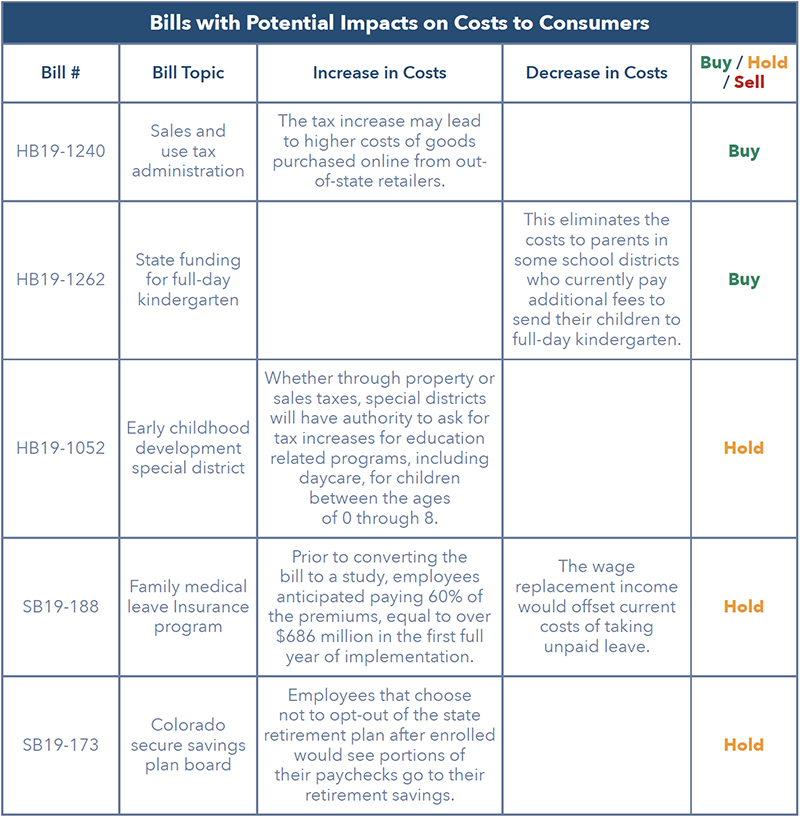 Bills with Potential Impacts on Costs to Consumers

| Bill # | Bill Topic | Increase in Costs | Decrease in Costs | Buy / Hold / Sell |
|---|---|---|---|---|
| HB19-1240 | Sales and use tax administration | The tax increase may lead to higher costs of goods purchased online from out-of-state retailers. | | Buy |
| HB19-1262 | State funding for full-day kindergarten | | This eliminates the costs to parents in some school districts who currently pay additional fees to send their children to full-day kindergarten. | Buy |
| HB19-1052 | Early childhood development special district | Whether through property or sales taxes, special districts will have authority to ask for tax increases for education related programs, including daycare, for children between the ages of 0 through 8. | | Hold |
| SB19-188 | Family medical leave Insurance program | Prior to converting the bill to a study, employees anticipated paying 60% of the premiums, equal to over \$686 million in the first full year of implementation. | The wage replacement income would offset current costs of taking unpaid leave. | Hold |
| SB19-173 | Colorado secure savings plan board | Employees that choose not to opt-out of the state retirement plan after enrolled would see portions of their paychecks go to their retirement savings. | | Hold |